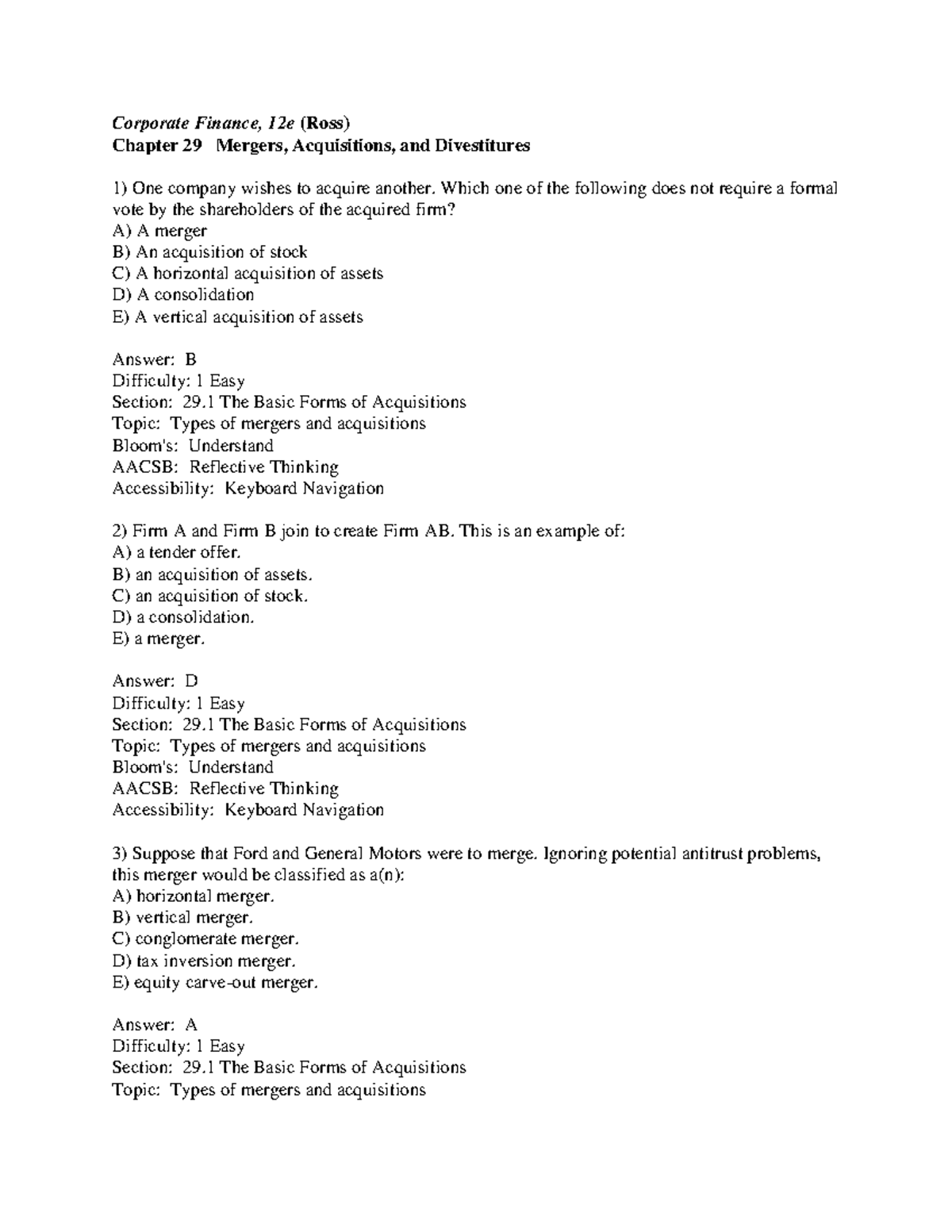 Corporate Finance, 12e (Ross)
Chapter 29 Mergers, Acquisitions, and Divestitures

1) One company wishes to acquire another. Which one of the following does not require a formal vote by the shareholders of the acquired firm?
A) A merger
B) An acquisition of stock
C) A horizontal acquisition of assets
D) A consolidation
E) A vertical acquisition of assets

Answer: B
Difficulty: 1 Easy
Section: 29.1 The Basic Forms of Acquisitions
Topic: Types of mergers and acquisitions
Bloom's: Understand
AACSB: Reflective Thinking
Accessibility: Keyboard Navigation

2) Firm A and Firm B join to create Firm AB. This is an example of:
A) a tender offer.
B) an acquisition of assets.
C) an acquisition of stock.
D) a consolidation.
E) a merger.

Answer: D
Difficulty: 1 Easy
Section: 29.1 The Basic Forms of Acquisitions
Topic: Types of mergers and acquisitions
Bloom's: Understand
AACSB: Reflective Thinking
Accessibility: Keyboard Navigation

3) Suppose that Ford and General Motors were to merge. Ignoring potential antitrust problems, this merger would be classified as a(n):
A) horizontal merger.
B) vertical merger.
C) conglomerate merger.
D) tax inversion merger.
E) equity carve-out merger.

Answer: A
Difficulty: 1 Easy
Section: 29.1 The Basic Forms of Acquisitions
Topic: Types of mergers and acquisitions